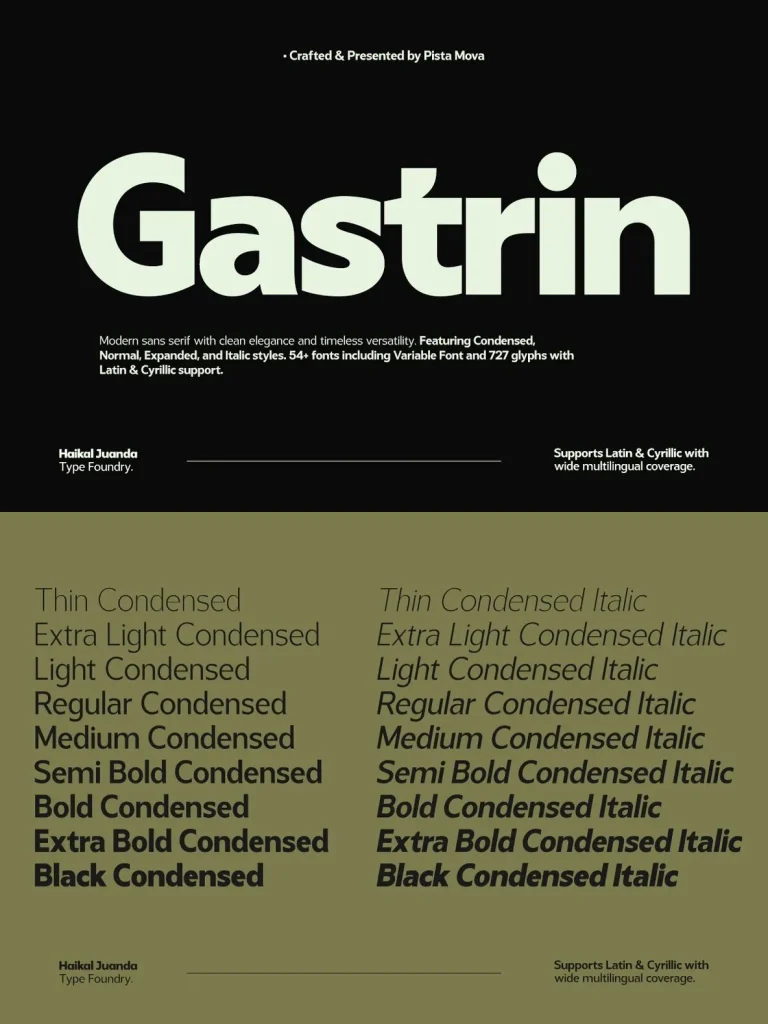 • Crafted & Presented by Pista Mova

Gastrin

Modern sans serif with clean elegance and timeless versatility. Featuring Condensed, Normal, Expanded, and Italic styles. 54+ fonts including Variable Font and 727 glyphs with Latin & Cyrillic support.

Haikal Juanda
Type Foundry.

Supports Latin & Cyrillic with wide multilingual coverage.

Thin Condensed
Extra Light Condensed
Light Condensed
Regular Condensed
Medium Condensed
Semi Bold Condensed
Bold Condensed
Extra Bold Condensed
Black Condensed

Thin Condensed Italic
Extra Light Condensed Italic
Light Condensed Italic
Regular Condensed Italic
Medium Condensed Italic
Semi Bold Condensed Italic
Bold Condensed Italic
Extra Bold Condensed Italic
Black Condensed Italic

Haikal Juanda
Type Foundry.

Supports Latin & Cyrillic with wide multilingual coverage.